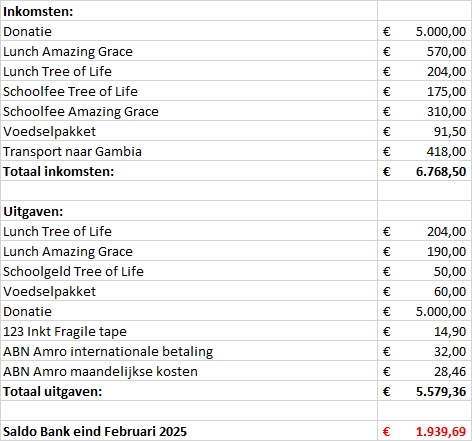 | Inkomsten: | |
|---|---|
| Donatie | € 5.000,00 |
| Lunch Amazing Grace | € 570,00 |
| Lunch Tree of Life | € 204,00 |
| Schoolfee Tree of Life | € 175,00 |
| Schoolfee Amazing Grace | € 310,00 |
| Voedselpakket | € 91,50 |
| Transport naar Gambia | € 418,00 |
| Totaal inkomsten: | € 6.768,50 |
| | |
| Uitgaven: | |
| Lunch Tree of Life | € 204,00 |
| Lunch Amazing Grace | € 190,00 |
| Schoolgeld Tree of Life | € 50,00 |
| Voedselpakket | € 60,00 |
| Donatie | € 5.000,00 |
| 123 Inkt Fragile tape | € 14,90 |
| ABN Amro internationale betaling | € 32,00 |
| ABN Amro maandelijkse kosten | € 28,46 |
| Totaal uitgaven: | € 5.579,36 |
| | |
| Saldo Bank eind Februari 2025 | € 1.939,69 |